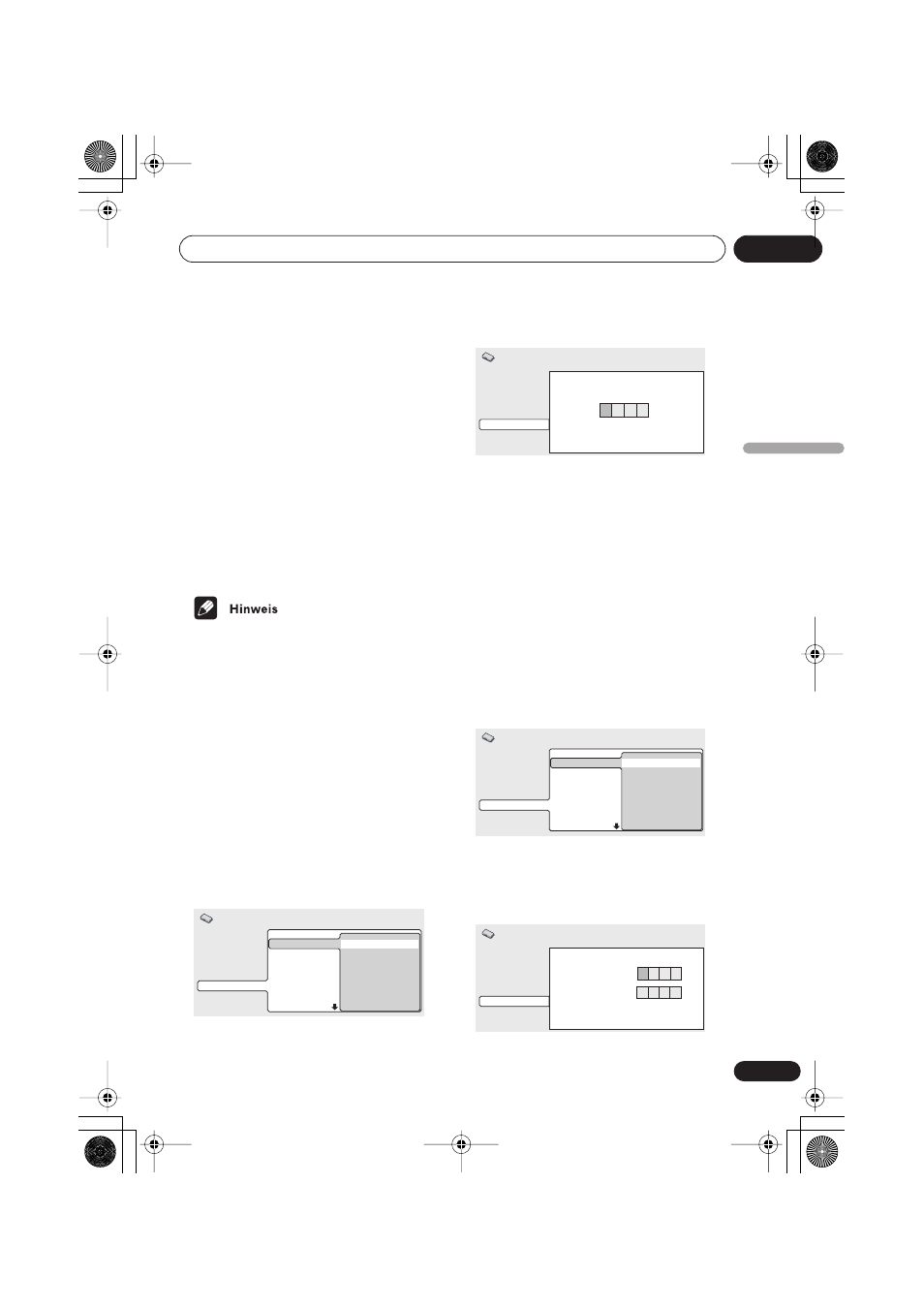 Hinweis